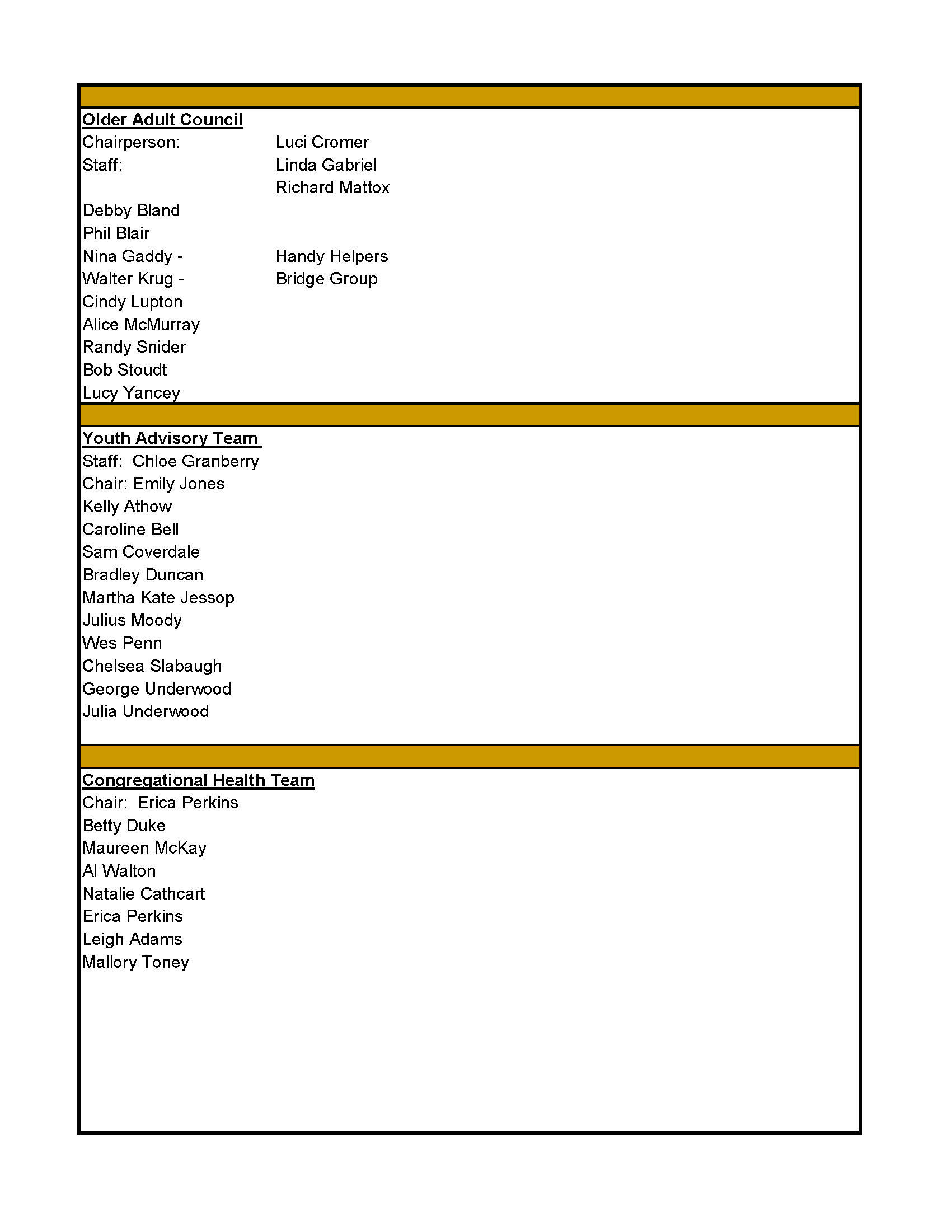 Older Adult Council
Chairperson: Luci Cromer
Staff: Linda Gabriel
Richard Mattox
Debby Bland
Phil Blair
Nina Gaddy - Handy Helpers
Walter Krug - Bridge Group
Cindy Lupton
Alice McMurray
Randy Snider
Bob Stoudt
Lucy Yancey

Youth Advisory Team
Staff: Chloe Granberry
Chair: Emily Jones
Kelly Athow
Caroline Bell
Sam Coverdale
Bradley Duncan
Martha Kate Jessop
Julius Moody
Wes Penn
Chelsea Slabaugh
George Underwood
Julia Underwood

Congregational Health Team
Chair: Erica Perkins
Betty Duke
Maureen McKay
Al Walton
Natalie Cathcart
Erica Perkins
Leigh Adams
Mallory Toney